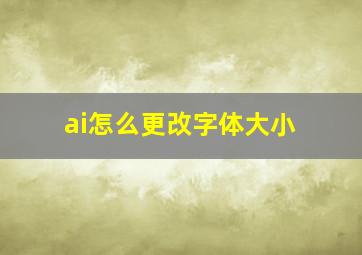 ai怎么更改字体大小